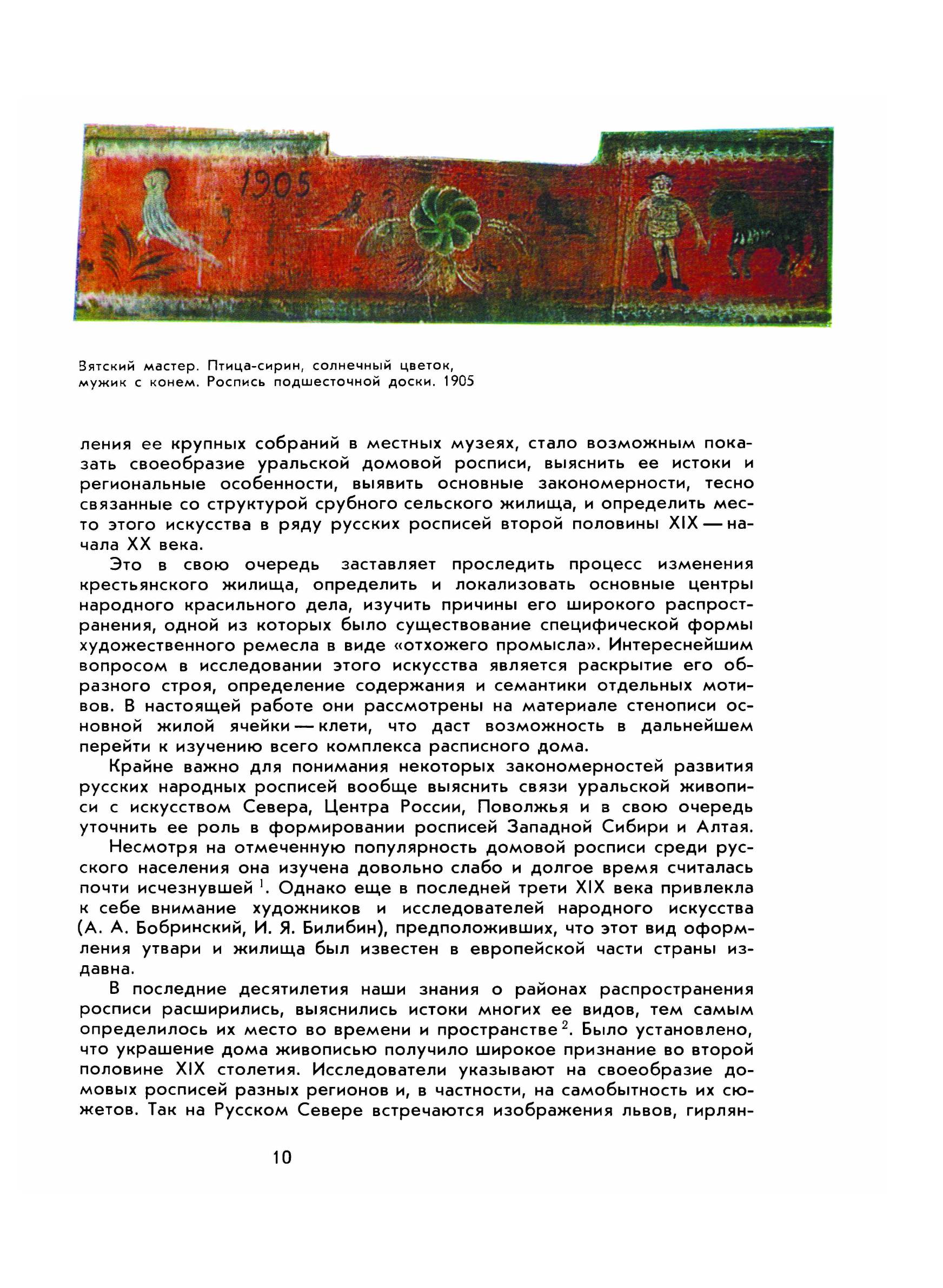 1905

Вятский мастер. Птица-сирин, солнечный цветок, мужик с конем. Роспись подшесточной доски. 1905

ления ее крупных собраний в местных музеях, стало возможным показать своеобразие уральской домовой росписи, выяснить ее истоки и региональные особенности, выявить основные закономерности, тесно связанные со структурой срубного сельского жилища, и определить место этого искусства в ряду русских росписей второй половины XIX — начала XX века.

Это в свою очередь заставляет проследить процесс изменения крестьянского жилища, определить и локализовать основные центры народного красильного дела, изучить причины его широкого распространения, одной из которых было существование специфической формы художественного ремесла в виде «отхожего промысла». Интереснейшим вопросом в исследовании этого искусства является раскрытие его образного строя, определение содержания и семантики отдельных мотивов. В настоящей работе они рассмотрены на материале стенописи основной жилой ячейки — клети, что даст возможность в дальнейшем перейти к изучению всего комплекса расписного дома.

Крайне важно для понимания некоторых закономерностей развития русских народных росписей вообще выяснить связи уральской живописи с искусством Севера, Центра России, Поволжья и в свою очередь уточнить ее роль в формировании росписей Западной Сибири и Алтая.

Несмотря на отмеченную популярность домовой росписи среди русского населения она изучена довольно слабо и долгое время считалась почти исчезнувшей $^1$. Однако еще в последней трети XIX века привлекла к себе внимание художников и исследователей народного искусства (А. А. Бобринский, И. Я. Билибин), предположивших, что этот вид оформления утвари и жилища был известен в европейской части страны издавна.

В последние десятилетия наши знания о районах распространения росписи расширились, выяснились истоки многих ее видов, тем самым определилось их место во времени и пространстве $^2$. Было установлено, что украшение дома живописью получило широкое признание во второй половине XIX столетия. Исследователи указывают на своеобразие домовых росписей разных регионов и, в частности, на самобытность их сюжетов. Так на Русском Севере встречаются изображения львов, гирлян-

10